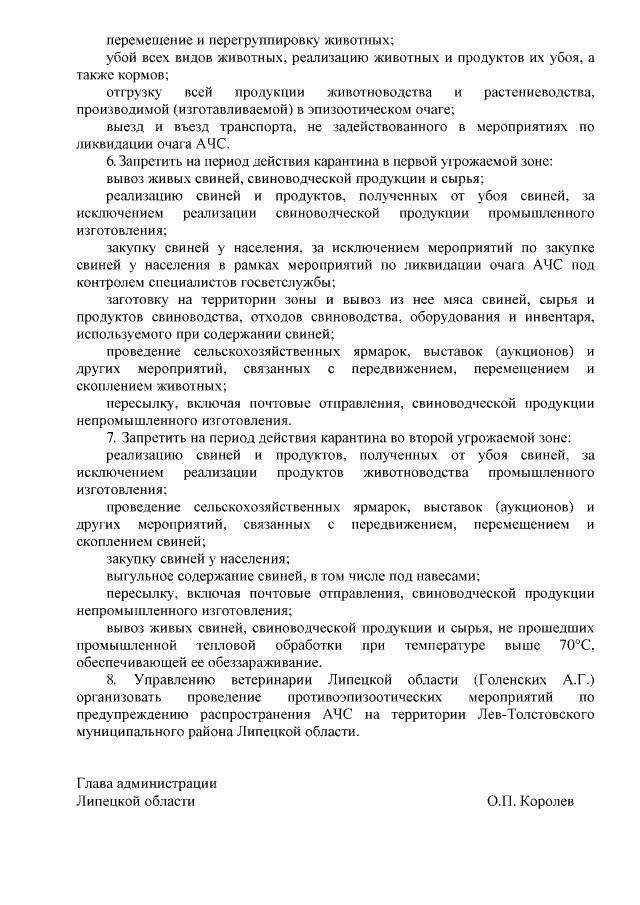 перемещение и перегруппировку животных;

убой всех видов животных, реализацию животных и продуктов их убоя, а также кормов;

отгрузку всей продукции животноводства и растениеводства, производимой (изготавливаемой) в эпизоотическом очаге;

выезд и въезд транспорта, не задействованного в мероприятиях по ликвидации очага АЧС.

6. Запретить на период действия карантина в первой угрожаемой зоне:

вывоз живых свиней, свиноводческой продукции и сырья;

реализацию свиней и продуктов, полученных от убоя свиней, за исключением реализации свиноводческой продукции промышленного изготовления;

закупку свиней у населения, за исключением мероприятий по закупке свиней у населения в рамках мероприятий по ликвидации очага АЧС под контролем специалистов госветслужбы;

заготовку на территории зоны и вывоз из нее мяса свиней, сырья и продуктов свиноводства, отходов свиноводства, оборудования и инвентаря, используемого при содержании свиней;

проведение сельскохозяйственных ярмарок, выставок (аукционов) и других мероприятий, связанных с передвижением, перемещением и скоплением животных;

пересылку, включая почтовые отправления, свиноводческой продукции непромышленного изготовления.

7. Запретить на период действия карантина во второй угрожаемой зоне:

реализацию свиней и продуктов, полученных от убоя свиней, за исключением реализации продуктов животноводства промышленного изготовления;

проведение сельскохозяйственных ярмарок, выставок (аукционов) и других мероприятий, связанных с передвижением, перемещением и скоплением свиней;

закупку свиней у населения;

выгульное содержание свиней, в том числе под навесами;

пересылку, включая почтовые отправления, свиноводческой продукции непромышленного изготовления;

вывоз живых свиней, свиноводческой продукции и сырья, не прошедших промышленной тепловой обработки при температуре выше 70°С, обеспечивающей ее обеззараживание.

8. Управлению ветеринарии Липецкой области (Голенских А.Г.) организовать проведение противоэпизоотических мероприятий по предупреждению распространения АЧС на территории Лев-Толстовского муниципального района Липецкой области.

Глава администрации
Липецкой области О.П. Королев